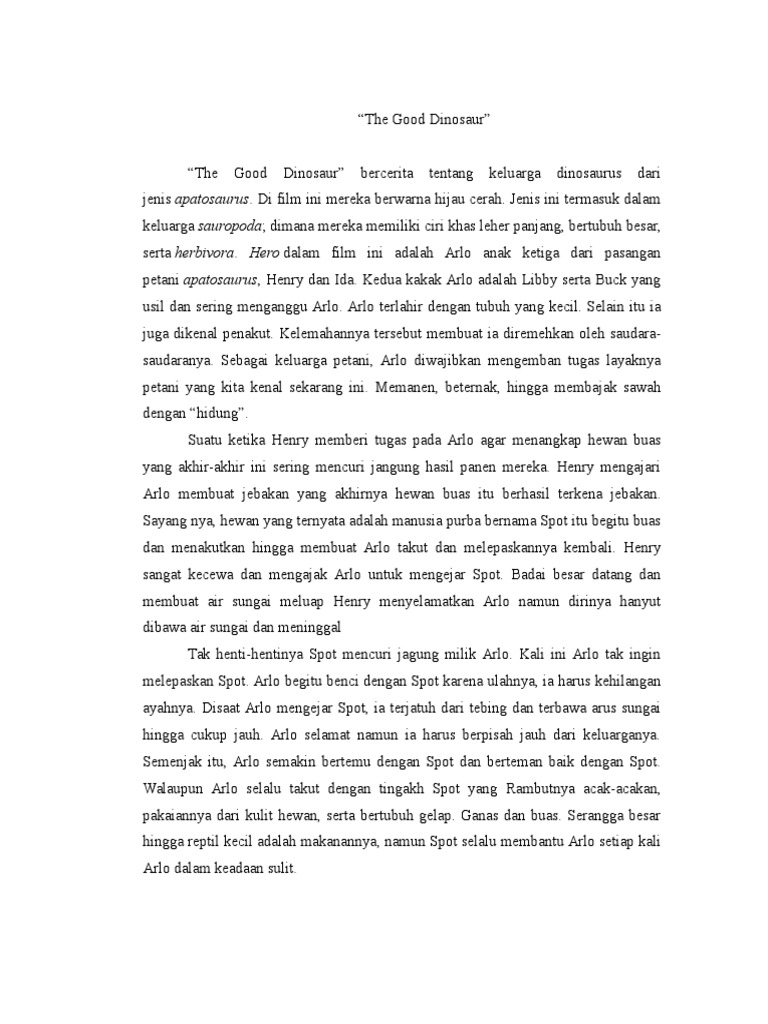 “The Good Dinosaur”

“The Good Dinosaur” bercerita tentang keluarga dinosaurus dari jenis apatosaurus. Di film ini mereka berwarna hijau cerah. Jenis ini termasuk dalam keluarga sauropoda; dimana mereka memiliki ciri khas leher panjang, bertubuh besar, serta herbivora. Hero dalam film ini adalah Arlo anak ketiga dari pasangan petani apatosaurus, Henry dan Ida. Kedua kakak Arlo adalah Libby serta Buck yang usil dan sering menganggu Arlo. Arlo terlahir dengan tubuh yang kecil. Selain itu ia juga dikenal penakut. Kelemahannya tersebut membuat ia diremehkan oleh saudara-saudaranya. Sebagai keluarga petani, Arlo diwajibkan mengemban tugas layaknya petani yang kita kenal sekarang ini. Memanen, beternak, hingga membajak sawah dengan “hidung”.

Suatu ketika Henry memberi tugas pada Arlo agar menangkap hewan buas yang akhir-akhir ini sering mencuri jangung hasil panen mereka. Henry mengajari Arlo membuat jebakan yang akhirnya hewan buas itu berhasil terkena jebakan. Sayang nya, hewan yang ternyata adalah manusia purba bernama Spot itu begitu buas dan menakutkan hingga membuat Arlo takut dan melepaskannya kembali. Henry sangat kecewa dan mengajak Arlo untuk mengejar Spot. Badai besar datang dan membuat air sungai meluap Henry menyelamatkan Arlo namun dirinya hanyut dibawa air sungai dan meninggal

Tak henti-hentinya Spot mencuri jagung milik Arlo. Kali ini Arlo tak ingin melepaskan Spot. Arlo begitu benci dengan Spot karena ulahnya, ia harus kehilangan ayahnya. Disaat Arlo mengejar Spot, ia terjatuh dari tebing dan terbawa arus sungai hingga cukup jauh. Arlo selamat namun ia harus berpisah jauh dari keluarganya. Semenjak itu, Arlo semakin bertemu dengan Spot dan berteman baik dengan Spot. Walaupun Arlo selalu takut dengan tingakh Spot yang Rambutnya acak-acakan, pakaiannya dari kulit hewan, serta bertubuh gelap. Ganas dan buas. Serangga besar hingga reptil kecil adalah makanannya, namun Spot selalu membantu Arlo setiap kali Arlo dalam keadaan sulit.